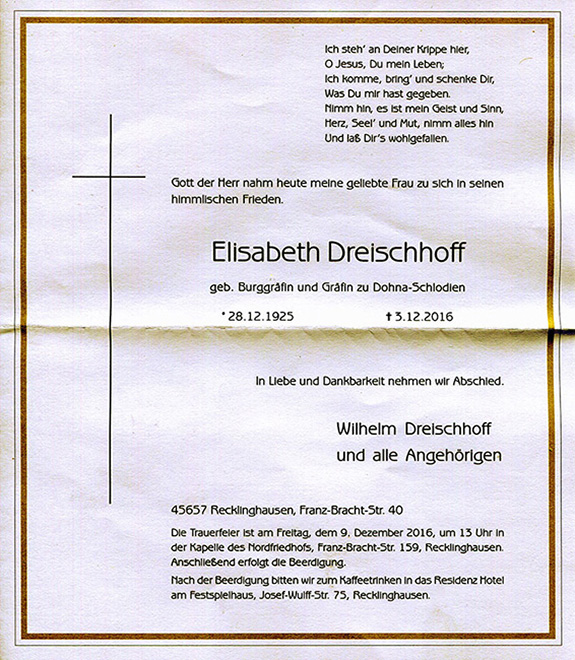 Ich steh' an Deiner Krippe hier,
O Jesus, Du mein Leben;
Ich komme, bring' und schenke Dir,
Was Du mir hast gegeben.
Nimm hin, es ist mein Geist und Sinn,
Herz, Seel' und Mut, nimm alles hin
Und laß Dir's wohlgefallen.

Gott der Herr nahm heute meine geliebte Frau zu sich in seinen himmlischen Frieden.

Elisabeth Dreischhoff

geb. Burggräfin und Gräfin zu Dohna-Schlodien

* 28.12.1925 † 3.12.2016

In Liebe und Dankbarkeit nehmen wir Abschied.

Wilhelm Dreischhoff
und alle Angehörigen

45657 Recklinghausen, Franz-Bracht-Str. 40

Die Trauerfeier ist am Freitag, dem 9. Dezember 2016, um 13 Uhr in der Kapelle des Nordfriedhofs, Franz-Bracht-Str. 159, Recklinghausen. Anschließend erfolgt die Beerdigung.

Nach der Beerdigung bitten wir zum Kaffeetrinken in das Residenz Hotel am Festspielhaus, Josef-Wulff-Str. 75, Recklinghausen.